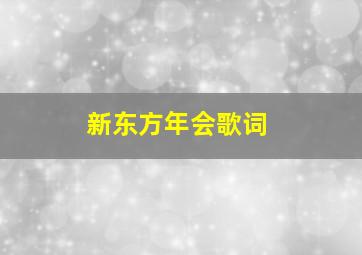 新东方年会歌词